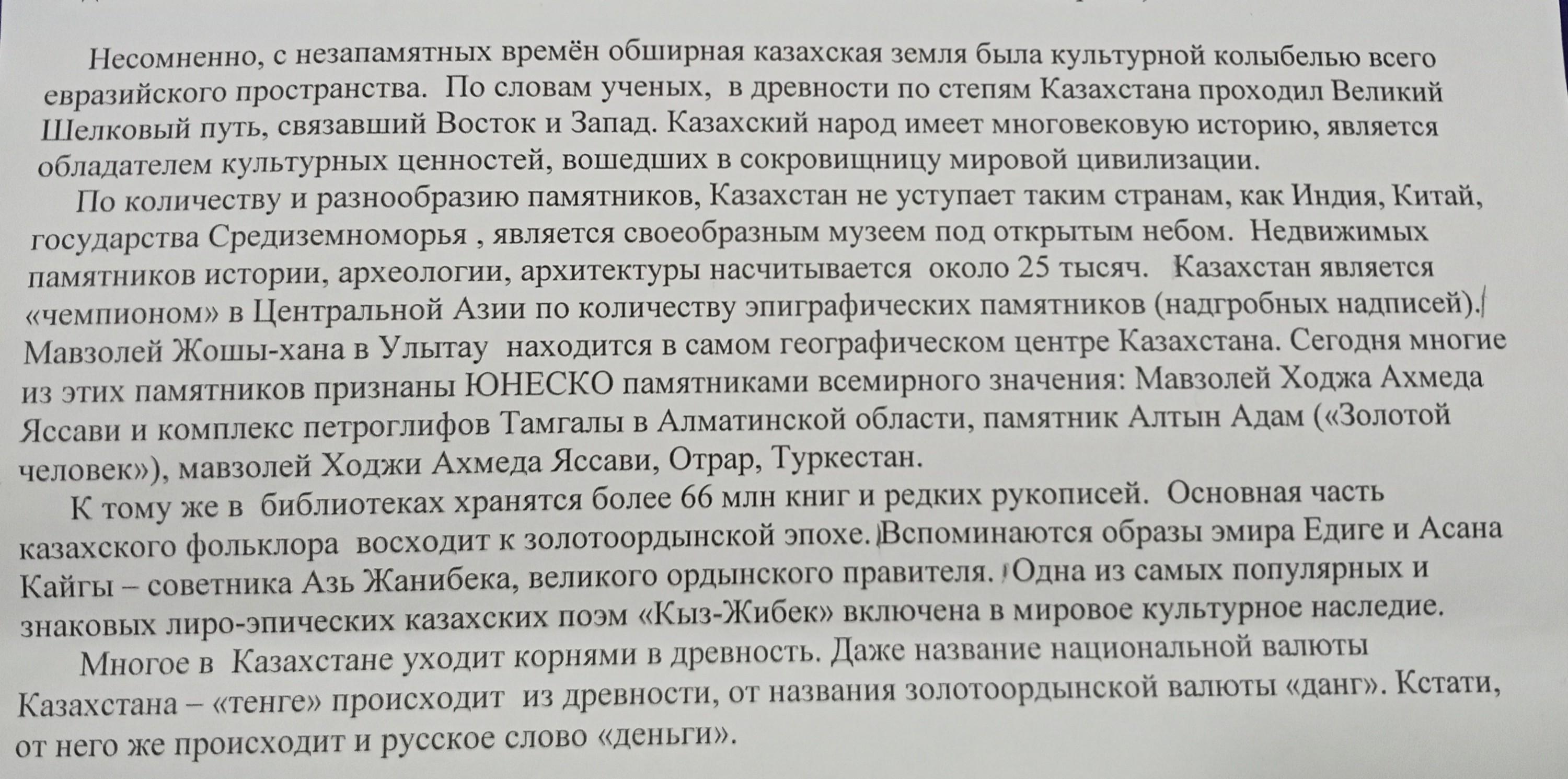 Несомненно, с незапамятных времён обширная казахская земля была культурной колыбелью всего евразийского пространства. По словам ученых, в древности по степям Казахстана проходил Великий Шелковый путь, связавший Восток и Запад. Казахский народ имеет многовековую историю, является обладателем культурных ценностей, вошедших в сокровищницу мировой цивилизации.

По количеству и разнообразию памятников, Казахстан не уступает таким странам, как Индия, Китай, государства Средиземноморья , является своеобразным музеем под открытым небом. Недвижимых памятников истории, археологии, архитектуры насчитывается около 25 тысяч. Казахстан является «чемпионом» в Центральной Азии по количеству эпиграфических памятников (надгробных надписей). Мавзолей Жошы-хана в Улытау находится в самом географическом центре Казахстана. Сегодня многие из этих памятников признаны ЮНЕСКО памятниками всемирного значения: Мавзолей Ходжа Ахмеда Яссави и комплекс петроглифов Тамгалы в Алматинской области, памятник Алтын Адам («Золотой человек»), мавзолей Ходжи Ахмеда Яссави, Отрар, Туркестан.

К тому же в библиотеках хранятся более 66 млн книг и редких рукописей. Основная часть казахского фольклора восходит к золотоордынской эпохе. Вспоминаются образы эмира Едиге и Асана Кайгы – советника Азь Жанибека, великого ордынского правителя. Одна из самых популярных и знаковых лиро-эпических казахских поэм «Кыз-Жибек» включена в мировое культурное наследие.

Многое в Казахстане уходит корнями в древность. Даже название национальной валюты Казахстана – «тенге» происходит из древности, от названия золотоордынской валюты «данг». Кстати, от него же происходит и русское слово «деньги».